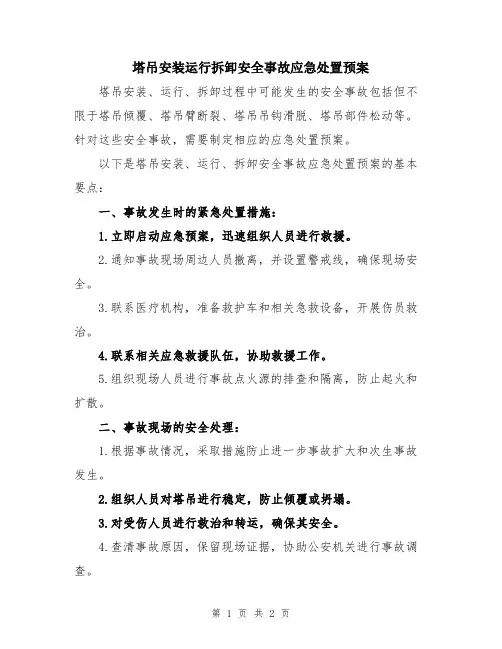 塔吊安装运行拆卸安全事故应急处置预案

塔吊安装、运行、拆卸过程中可能发生的安全事故包括但不限于塔吊倾覆、塔吊臂断裂、塔吊吊钩滑脱、塔吊部件松动等。针对这些安全事故，需要制定相应的应急处置预案。

以下是塔吊安装、运行、拆卸安全事故应急处置预案的基本要点：

一、事故发生时的紧急处置措施：

1.立即启动应急预案，迅速组织人员进行救援。

2.通知事故现场周边人员撤离，并设置警戒线，确保现场安全。

3.联系医疗机构，准备救护车和相关急救设备，开展伤员救治。

4.联系相关应急救援队伍，协助救援工作。

5.组织现场人员进行事故点火源的排查和隔离，防止起火和扩散。

二、事故现场的安全处理：

1.根据事故情况，采取措施防止进一步事故扩大和次生事故发生。

2.组织人员对塔吊进行稳定，防止倾覆或坍塌。

3.对受伤人员进行救治和转运，确保其安全。

4.查清事故原因，保留现场证据，协助公安机关进行事故调查。

第 1 页 共 2 页